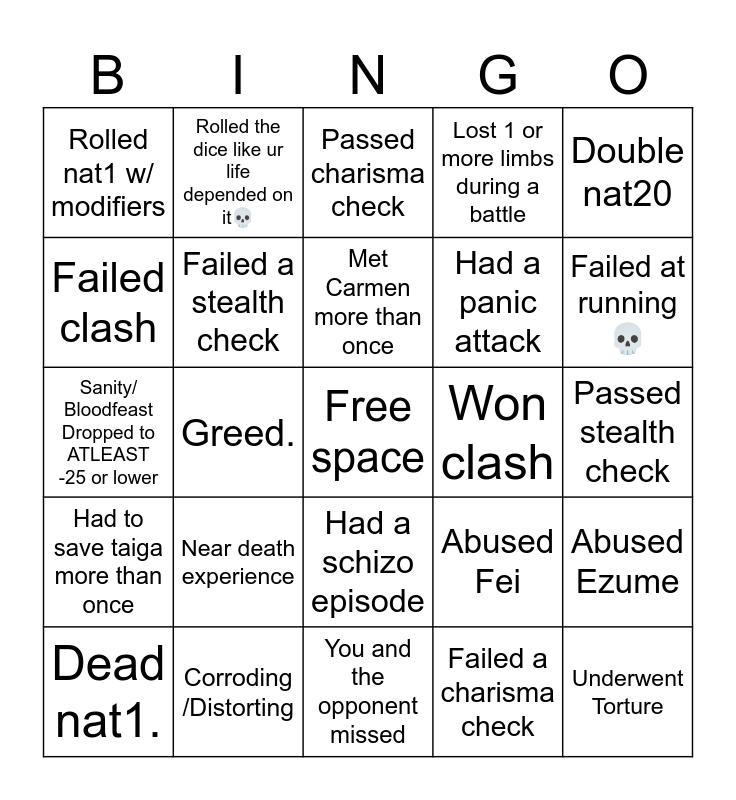 | B | I | N | G | O |
|---|---|---|---|---|
| Rolled nat1 w/ modifiers | Rolled the dice like ur life depended on it💀 | Passed charisma check | Lost 1 or more limbs during a battle | Double nat20 |
| Failed clash | Failed a stealth check | Met Carmen more than once | Had a panic attack | Failed at running 💀 |
| Sanity/ Bloodfeast Dropped to ATLEAST -25 or lower | Greed. | Free space | Won clash | Passed stealth check |
| Had to save taiga more than once | Near death experience | Had a schizo episode | Abused Fei | Abused Ezume |
| Dead nat1. | Corroding /Distorting | You and the opponent missed | Failed a charisma check | Underwent Torture |